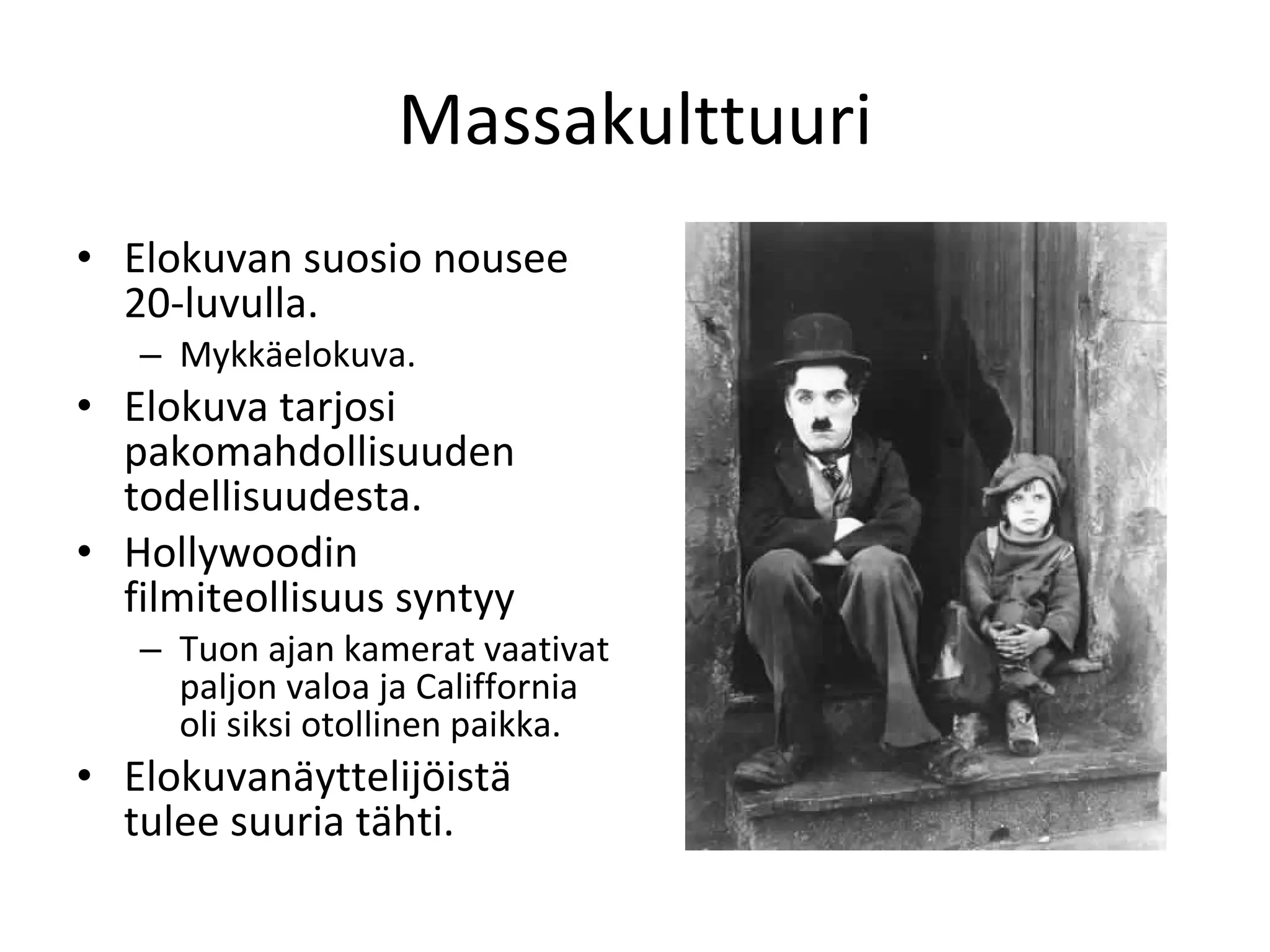 Massakulttuuri

• Elokuvan suosio nousee 20-luvulla.
  – Mykkäelokuva.
• Elokuva tarjosi pakomahdollisuuden todellisuudesta.
• Hollywoodin filmiteollisuus syntyy
  – Tuon ajan kamerat vaativat paljon valoa ja Califfornia oli siksi otollinen paikka.
• Elokuvanäyttelijöistä tulee suuria tähti.